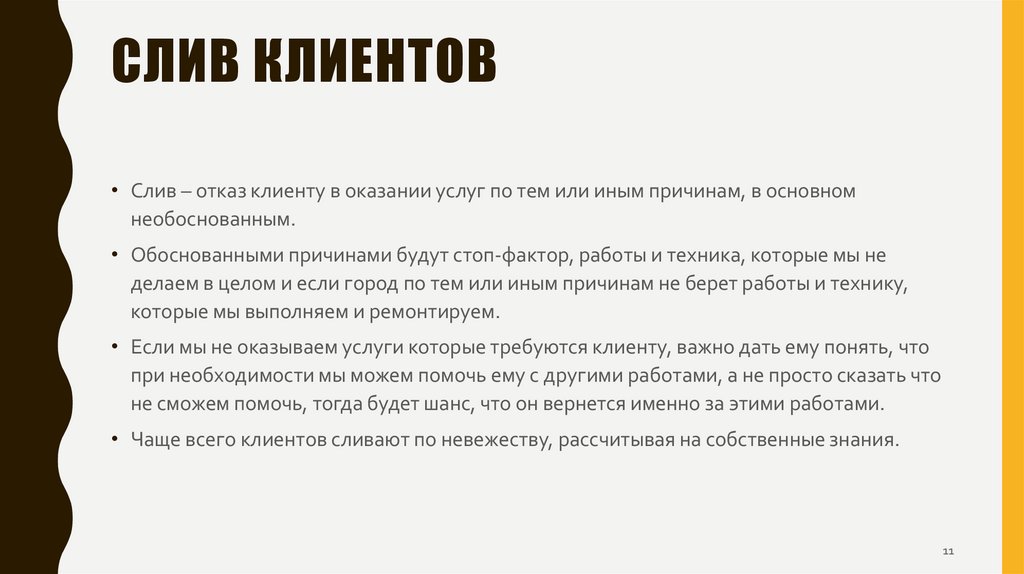 СЛИВ КЛИЕНТОВ

• Слив – отказ клиенту в оказании услуг по тем или иным причинам, в основном необоснованным.

• Обоснованными причинами будут стоп-фактор, работы и техника, которые мы не делаем в целом и если город по тем или иным причинам не берет работы и технику, которые мы выполняем и ремонтируем.

• Если мы не оказываем услуги которые требуются клиенту, важно дать ему понять, что при необходимости мы можем помочь ему с другими работами, а не просто сказать что не сможем помочь, тогда будет шанс, что он вернется именно за этими работами.

• Чаще всего клиентов сливают по невежеству, рассчитывая на собственные знания.

11